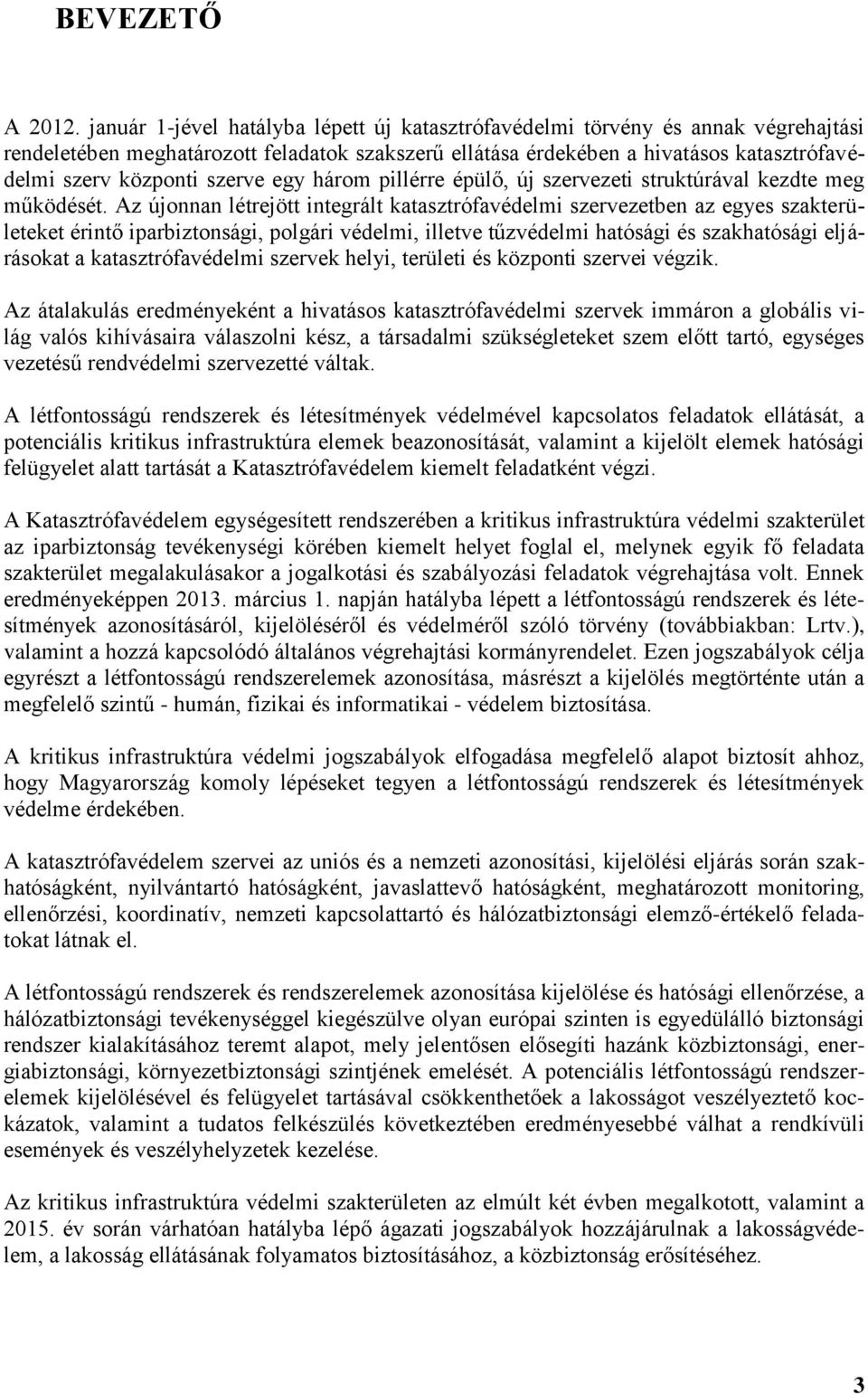 BEVEZETŐ

A 2012. január 1-jével hatályba lépett új katasztrófavédelmi törvény és annak végrehajtási rendeletében meghatározott feladatok szakszerű ellátása érdekében a hivatásos katasztrófavédelmi szerv központi szerve egy három pillérre épülő, új szervezeti struktúrával kezdte meg működését. Az újonnan létrejött integrált katasztrófavédelmi szervezetben az egyes szakterületeket érintő iparbiztonsági, polgári védelmi, illetve tűzvédelmi hatósági és szakhatósági eljárásokat a katasztrófavédelmi szervek helyi, területi és központi szervei végzik.

Az átalakulás eredményeként a hivatásos katasztrófavédelmi szervek immáron a globális világ valós kihívásaira válaszolni kész, a társadalmi szükségleteket szem előtt tartó, egységes vezetésű rendvédelmi szervezetté váltak.

A létfontosságú rendszerek és létesítmények védelmével kapcsolatos feladatok ellátását, a potenciális kritikus infrastruktúra elemek beazonosítását, valamint a kijelölt elemek hatósági felügyelet alatt tartását a Katasztrófavédelem kiemelt feladatként végzi.

A Katasztrófavédelem egységesített rendszerében a kritikus infrastruktúra védelmi szakterület az iparbiztonság tevékenységi körében kiemelt helyet foglal el, melynek egyik fő feladata szakterület megalakulásakor a jogalkotási és szabályozási feladatok végrehajtása volt. Ennek eredményeképpen 2013. március 1. napján hatályba lépett a létfontosságú rendszerek és létesítmények azonosításáról, kijelöléséről és védelméről szóló törvény (továbbiakban: Lrtv.), valamint a hozzá kapcsolódó általános végrehajtási kormányrendelet. Ezen jogszabályok célja egyrészt a létfontosságú rendszerelemek azonosítása, másrészt a kijelölés megtörténte után a megfelelő szintű - humán, fizikai és informatikai - védelem biztosítása.

A kritikus infrastruktúra védelmi jogszabályok elfogadása megfelelő alapot biztosít ahhoz, hogy Magyarország komoly lépéseket tegyen a létfontosságú rendszerek és létesítmények védelme érdekében.

A katasztrófavédelem szervei az uniós és a nemzeti azonosítási, kijelölési eljárás során szakhatóságként, nyilvántartó hatóságként, javaslattevő hatóságként, meghatározott monitoring, ellenőrzési, koordinatív, nemzeti kapcsolattartó és hálózatbiztonsági elemző-értékelő feladatokat látnak el.

A létfontosságú rendszerek és rendszerelemek azonosítása kijelölése és hatósági ellenőrzése, a hálózatbiztonsági tevékenységgel kiegészülve olyan európai szinten is egyedülálló biztonsági rendszer kialakításához teremt alapot, mely jelentősen elősegíti hazánk közbiztonsági, energiabiztonsági, környezetbiztonsági szintjének emelését. A potenciális létfontosságú rendszerelemek kijelölésével és felügyelet tartásával csökkenthetőek a lakosságot veszélyeztető kockázatok, valamint a tudatos felkészülés következtében eredményesebbé válhat a rendkívüli események és veszélyhelyzetek kezelése.

Az kritikus infrastruktúra védelmi szakterületen az elmúlt két évben megalkotott, valamint a 2015. év során várhatóan hatályba lépő ágazati jogszabályok hozzájárulnak a lakosságvédelem, a lakosság ellátásának folyamatos biztosításához, a közbiztonság erősítéséhez.

3